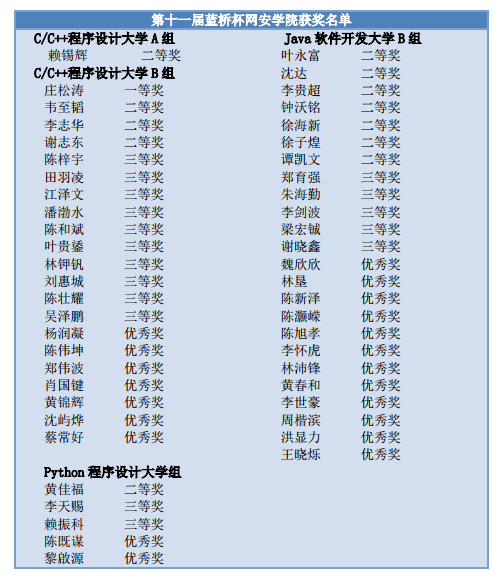 第十一届蓝桥杯网安学院获奖名单

C/C++程序设计大学 A 组
赖锡辉 二等奖

C/C++程序设计大学 B 组
庄松涛 一等奖
韦至韬 二等奖
李志华 二等奖
谢志东 二等奖
陈梓宇 三等奖
田羽凌 三等奖
江泽文 三等奖
潘渤水 三等奖
陈和斌 三等奖
叶贵鋈 三等奖
林钾钒 三等奖
刘惠城 三等奖
陈壮耀 三等奖
吴泽鹏 三等奖
杨润凝 优秀奖
陈伟坤 优秀奖
郑伟波 优秀奖
肖国键 优秀奖
黄锦辉 优秀奖
沈屿烨 优秀奖
蔡常好 优秀奖

Python 程序设计大学组
黄佳福 二等奖
李天赐 三等奖
赖振科 三等奖
陈既谋 优秀奖
黎啟源 优秀奖

Java 软件开发大学 B 组
叶永富 二等奖
沈达 二等奖
李贵超 二等奖
钟沃铭 二等奖
徐海新 二等奖
徐子煌 二等奖
谭凯文 二等奖
郑育强 三等奖
朱海勤 三等奖
李剑波 三等奖
梁宏铖 三等奖
谢晓鑫 三等奖
魏欣欣 优秀奖
林垦 优秀奖
陈新泽 优秀奖
陈灏嵘 优秀奖
陈旭孝 优秀奖
李怀虎 优秀奖
林沛锋 优秀奖
黄春和 优秀奖
李世豪 优秀奖
周楷滨 优秀奖
洪显力 优秀奖
王晓烁 优秀奖